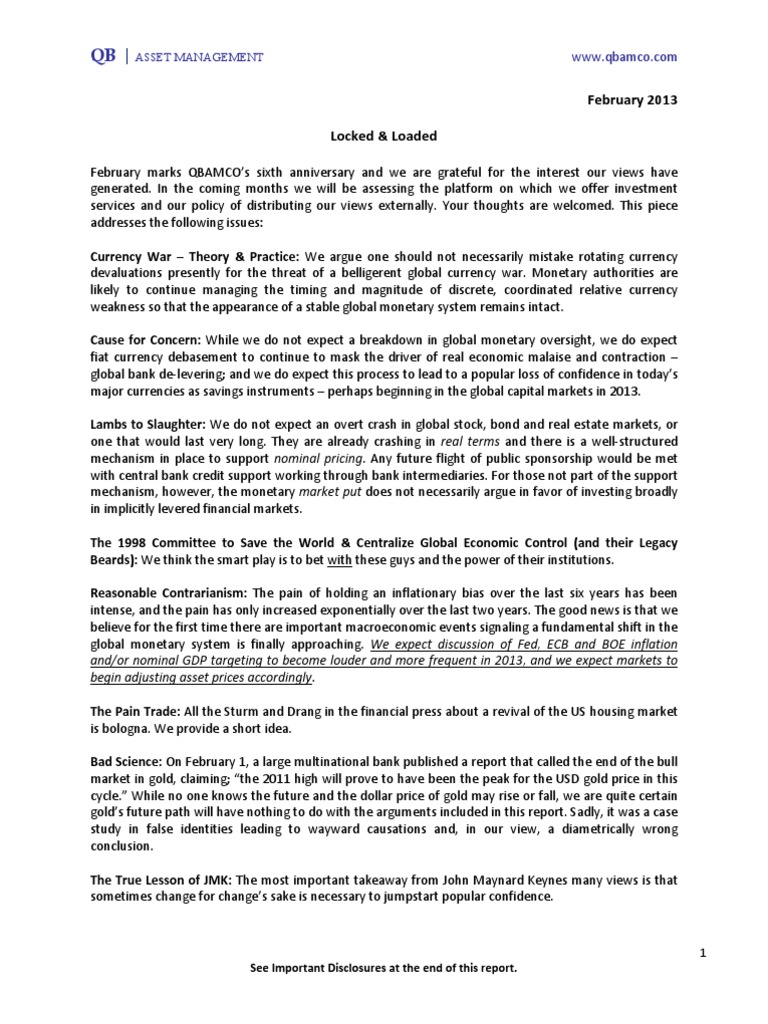 QB | ASSET MANAGEMENT www.qbamco.com

February 2013

Locked & Loaded

February marks QBAMCO's sixth anniversary and we are grateful for the interest our views have generated. In the coming months we will be assessing the platform on which we offer investment services and our policy of distributing our views externally. Your thoughts are welcomed. This piece addresses the following issues:

Currency War – Theory & Practice: We argue one should not necessarily mistake rotating currency devaluations presently for the threat of a belligerent global currency war. Monetary authorities are likely to continue managing the timing and magnitude of discrete, coordinated relative currency weakness so that the appearance of a stable global monetary system remains intact.

Cause for Concern: While we do not expect a breakdown in global monetary oversight, we do expect fiat currency debasement to continue to mask the driver of real economic malaise and contraction – global bank de-levering; and we do expect this process to lead to a popular loss of confidence in today's major currencies as savings instruments – perhaps beginning in the global capital markets in 2013.

Lambs to Slaughter: We do not expect an overt crash in global stock, bond and real estate markets, or one that would last very long. They are already crashing in real terms and there is a well-structured mechanism in place to support nominal pricing. Any future flight of public sponsorship would be met with central bank credit support working through bank intermediaries. For those not part of the support mechanism, however, the monetary market put does not necessarily argue in favor of investing broadly in implicitly levered financial markets.

The 1998 Committee to Save the World & Centralize Global Economic Control (and their Legacy Beards): We think the smart play is to bet with these guys and the power of their institutions.

Reasonable Contrarianism: The pain of holding an inflationary bias over the last six years has been intense, and the pain has only increased exponentially over the last two years. The good news is that we believe for the first time there are important macroeconomic events signaling a fundamental shift in the global monetary system is finally approaching. We expect discussion of Fed, ECB and BOE inflation and/or nominal GDP targeting to become louder and more frequent in 2013, and we expect markets to begin adjusting asset prices accordingly.

The Pain Trade: All the Sturm and Drang in the financial press about a revival of the US housing market is bologna. We provide a short idea.

Bad Science: On February 1, a large multinational bank published a report that called the end of the bull market in gold, claiming; "the 2011 high will prove to have been the peak for the USD gold price in this cycle." While no one knows the future and the dollar price of gold may rise or fall, we are quite certain gold's future path will have nothing to do with the arguments included in this report. Sadly, it was a case study in false identities leading to wayward causations and, in our view, a diametrically wrong conclusion.

The True Lesson of JMK: The most important takeaway from John Maynard Keynes many views is that sometimes change for change's sake is necessary to jumpstart popular confidence.

1

See Important Disclosures at the end of this report.